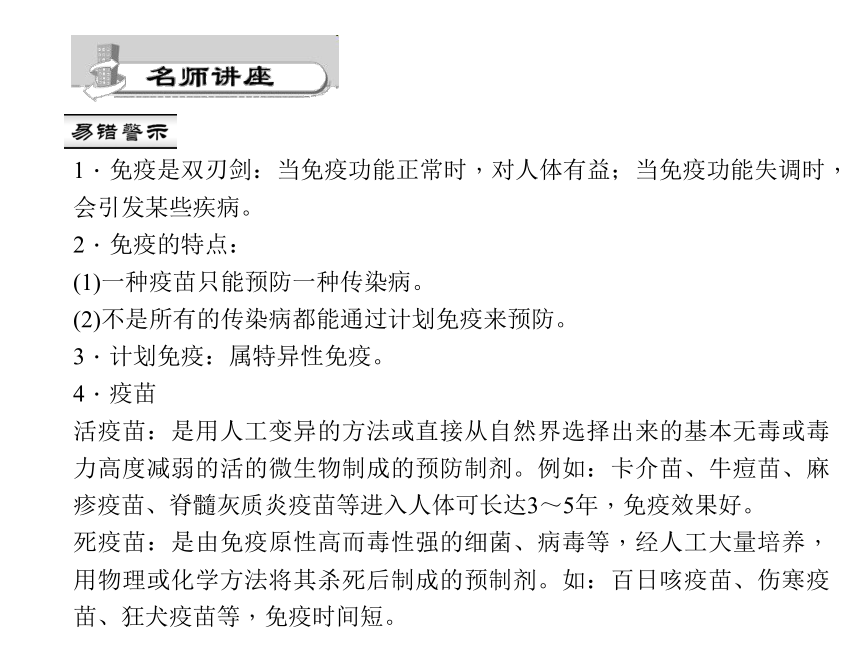 名师讲座

易错警示

1．免疫是双刃剑：当免疫功能正常时，对人体有益；当免疫功能失调时，会引发某些疾病。

2．免疫的特点：

(1)一种疫苗只能预防一种传染病。

(2)不是所有的传染病都能通过计划免疫来预防。

3．计划免疫：属特异性免疫。

4．疫苗

活疫苗：是用人工变异的方法或直接从自然界选择出来的基本无毒或毒力高度减弱的活的微生物制成的预防制剂。例如：卡介苗、牛痘苗、麻疹疫苗、脊髓灰质炎疫苗等进入人体可长达3～5年，免疫效果好。

死疫苗：是由免疫原性高而毒性强的细菌、病毒等，经人工大量培养，用物理或化学方法将其杀死后制成的预制剂。如：百日咳疫苗、伤寒疫苗、狂犬疫苗等，免疫时间短。